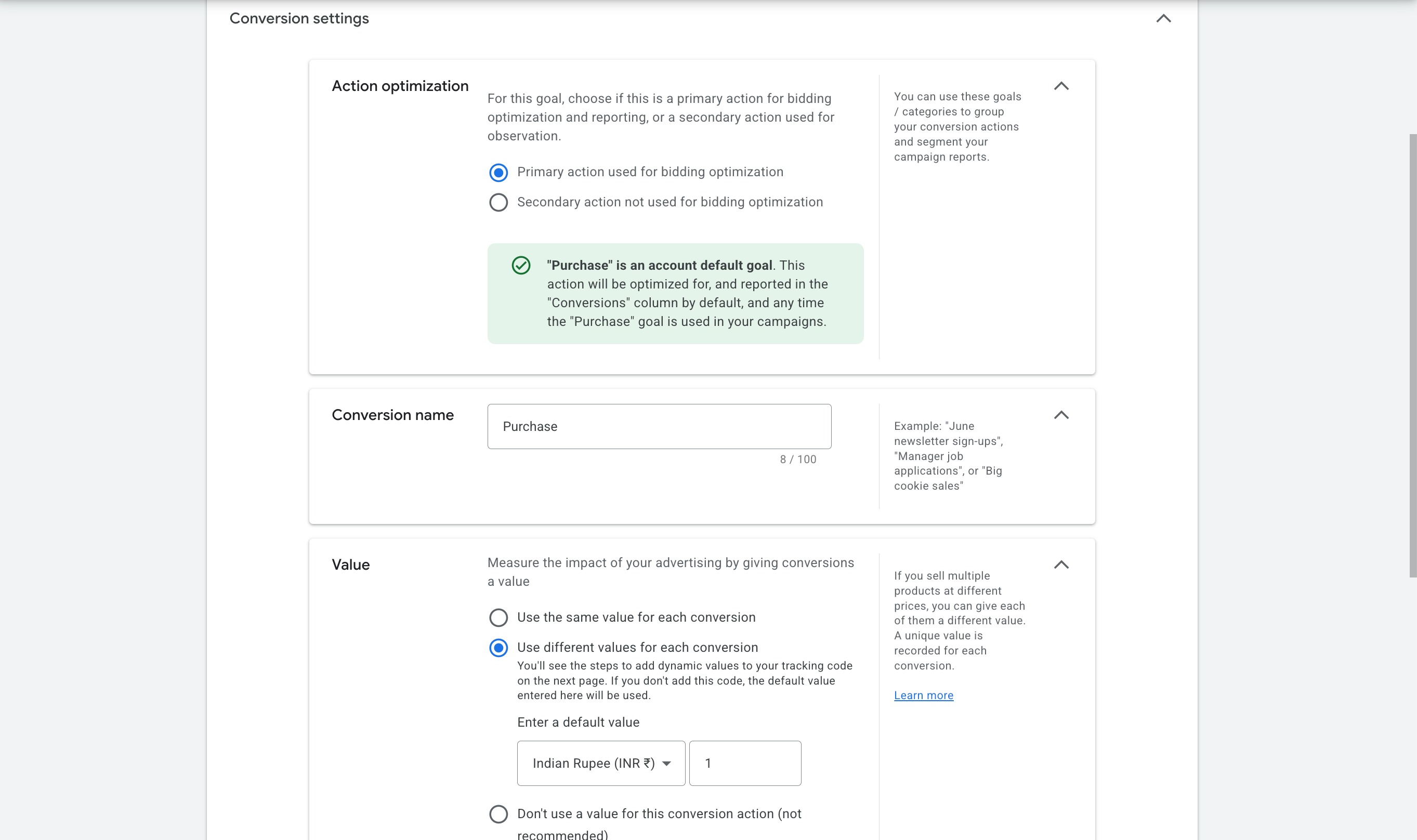 Conversion settings

Action optimization

For this goal, choose if this is a primary action for bidding optimization and reporting, or a secondary action used for observation.

Primary action used for bidding optimization

Secondary action not used for bidding optimization

"Purchase" is an account default goal. This action will be optimized for, and reported in the "Conversions" column by default, and any time the "Purchase" goal is used in your campaigns.

You can use these goals / categories to group your conversion actions and segment your campaign reports.

Conversion name

Purchase

8 / 100

Example: "June newsletter sign-ups", "Manager job applications", or "Big cookie sales"

Value

Measure the impact of your advertising by giving conversions a value

Use the same value for each conversion

Use different values for each conversion

You'll see the steps to add dynamic values to your tracking code on the next page. If you don't add this code, the default value entered here will be used.

Enter a default value

Indian Rupee (INR ₹)

1

Don't use a value for this conversion action (not recommended)

If you sell multiple products at different prices, you can give each of them a different value. A unique value is recorded for each conversion.

Learn more